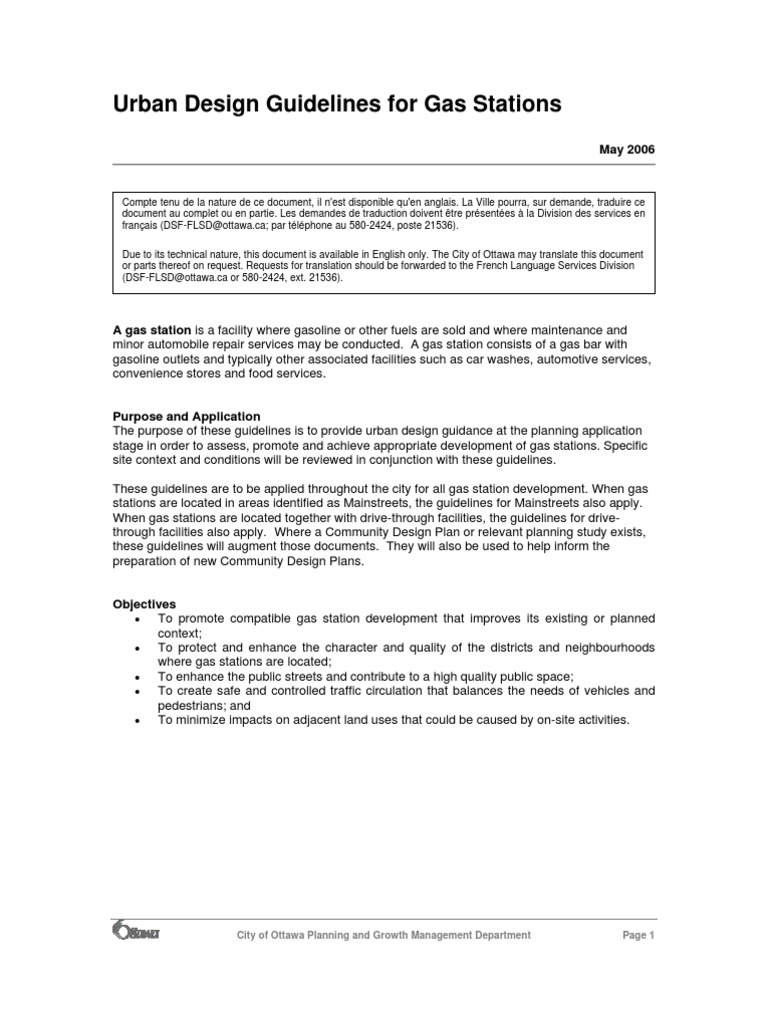 Urban Design Guidelines for Gas Stations

May 2006

Compte tenu de la nature de ce document, il n'est disponible qu'en anglais. La Ville pourra, sur demande, traduire ce document au complet ou en partie. Les demandes de traduction doivent être présentées à la Division des services en français (DSF-FLSD@ottawa.ca; par téléphone au 580-2424, poste 21536).

Due to its technical nature, this document is available in English only. The City of Ottawa may translate this document or parts thereof on request. Requests for translation should be forwarded to the French Language Services Division (DSF-FLSD@ottawa.ca or 580-2424, ext. 21536).

A gas station is a facility where gasoline or other fuels are sold and where maintenance and minor automobile repair services may be conducted. A gas station consists of a gas bar with gasoline outlets and typically other associated facilities such as car washes, automotive services, convenience stores and food services.

Purpose and Application
The purpose of these guidelines is to provide urban design guidance at the planning application stage in order to assess, promote and achieve appropriate development of gas stations. Specific site context and conditions will be reviewed in conjunction with these guidelines.

These guidelines are to be applied throughout the city for all gas station development. When gas stations are located in areas identified as Mainstreets, the guidelines for Mainstreets also apply. When gas stations are located together with drive-through facilities, the guidelines for drive-through facilities also apply. Where a Community Design Plan or relevant planning study exists, these guidelines will augment those documents. They will also be used to help inform the preparation of new Community Design Plans.

Objectives
• To promote compatible gas station development that improves its existing or planned context;
• To protect and enhance the character and quality of the districts and neighbourhoods where gas stations are located;
• To enhance the public streets and contribute to a high quality public space;
• To create safe and controlled traffic circulation that balances the needs of vehicles and pedestrians; and
• To minimize impacts on adjacent land uses that could be caused by on-site activities.

Ottawa

City of Ottawa Planning and Growth Management Department

Page 1